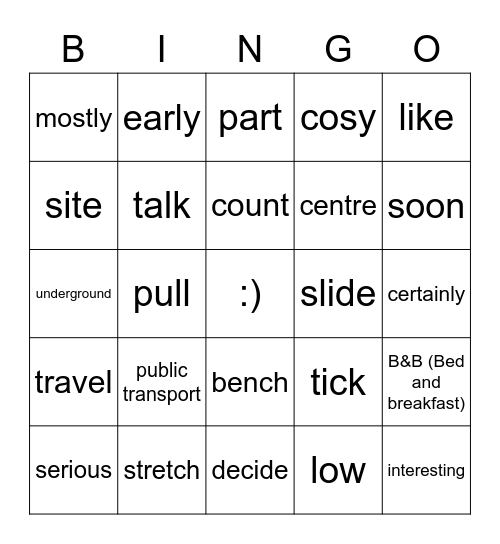 | B | I | N | G | O |
|---|---|---|---|---|
| mostly | early | part | cosy | like |
| site | talk | count | centre | soon |
| underground | pull | :) | slide | certainly |
| travel | public transport | bench | tick | B&B (Bed and breakfast) |
| serious | stretch | decide | low | interesting |